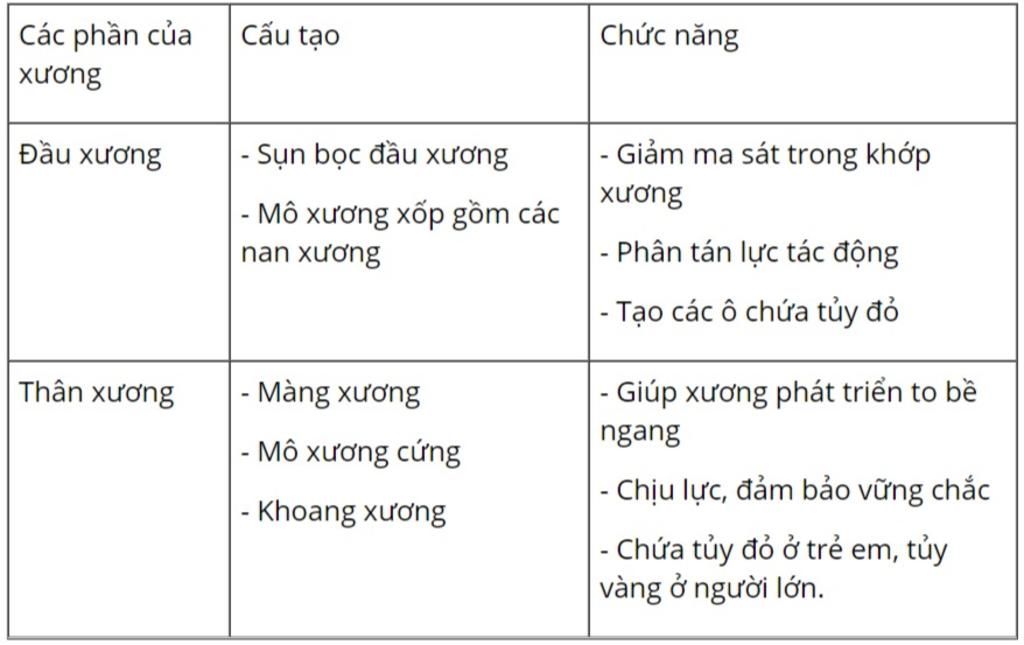 | Các phần của xương | Cấu tạo | Chức năng |
|---|---|---|
| Đầu xương | - Sụn bọc đầu xương<br>- Mô xương xốp gồm các nan xương | - Giảm ma sát trong khớp xương<br>- Phân tán lực tác động<br>- Tạo các ô chứa tủy đỏ |
| Thân xương | - Màng xương<br>- Mô xương cứng<br>- Khoang xương | - Giúp xương phát triển to bề ngang<br>- Chịu lực, đảm bảo vững chắc<br>- Chứa tủy đỏ ở trẻ em, tủy vàng ở người lớn. |